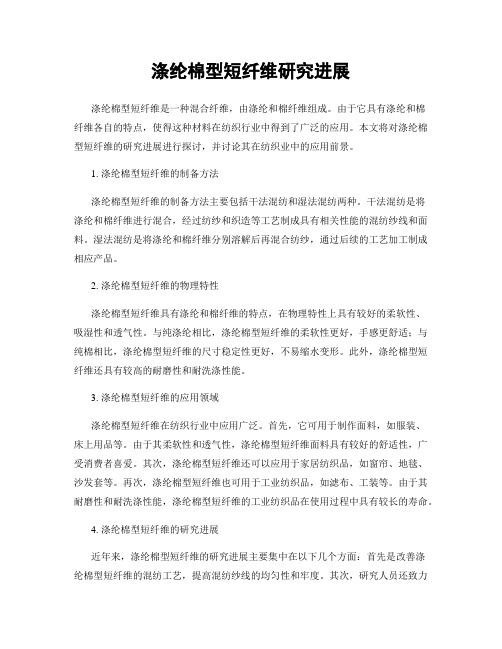 涤纶棉型短纤维研究进展

涤纶棉型短纤维是一种混合纤维，由涤纶和棉纤维组成。由于它具有涤纶和棉纤维各自的特点，使得这种材料在纺织行业中得到了广泛的应用。本文将对涤纶棉型短纤维的研究进展进行探讨，并讨论其在纺织业中的应用前景。

1. 涤纶棉型短纤维的制备方法

涤纶棉型短纤维的制备方法主要包括干法混纺和湿法混纺两种。干法混纺是将涤纶和棉纤维进行混合，经过纺纱和织造等工艺制成具有相关性能的混纺纱线和面料。湿法混纺是将涤纶和棉纤维分别溶解后再混合纺纱，通过后续的工艺加工制成相应产品。

2. 涤纶棉型短纤维的物理特性

涤纶棉型短纤维具有涤纶和棉纤维的特点，在物理特性上具有较好的柔软性、吸湿性和透气性。与纯涤纶相比，涤纶棉型短纤维的柔软性更好，手感更舒适；与纯棉相比，涤纶棉型短纤维的尺寸稳定性更好，不易缩水变形。此外，涤纶棉型短纤维还具有较高的耐磨性和耐洗涤性能。

3. 涤纶棉型短纤维的应用领域

涤纶棉型短纤维在纺织行业中应用广泛。首先，它可用于制作面料，如服装、床上用品等。由于其柔软性和透气性，涤纶棉型短纤维面料具有较好的舒适性，广受消费者喜爱。其次，涤纶棉型短纤维还可以应用于家居纺织品，如窗帘、地毯、沙发套等。再次，涤纶棉型短纤维也可用于工业纺织品，如滤布、工装等。由于其耐磨性和耐洗涤性能，涤纶棉型短纤维的工业纺织品在使用过程中具有较长的寿命。

4. 涤纶棉型短纤维的研究进展

近年来，涤纶棉型短纤维的研究进展主要集中在以下几个方面：首先是改善涤纶棉型短纤维的混纺工艺，提高混纺纱线的均匀性和牢度。其次，研究人员还致力